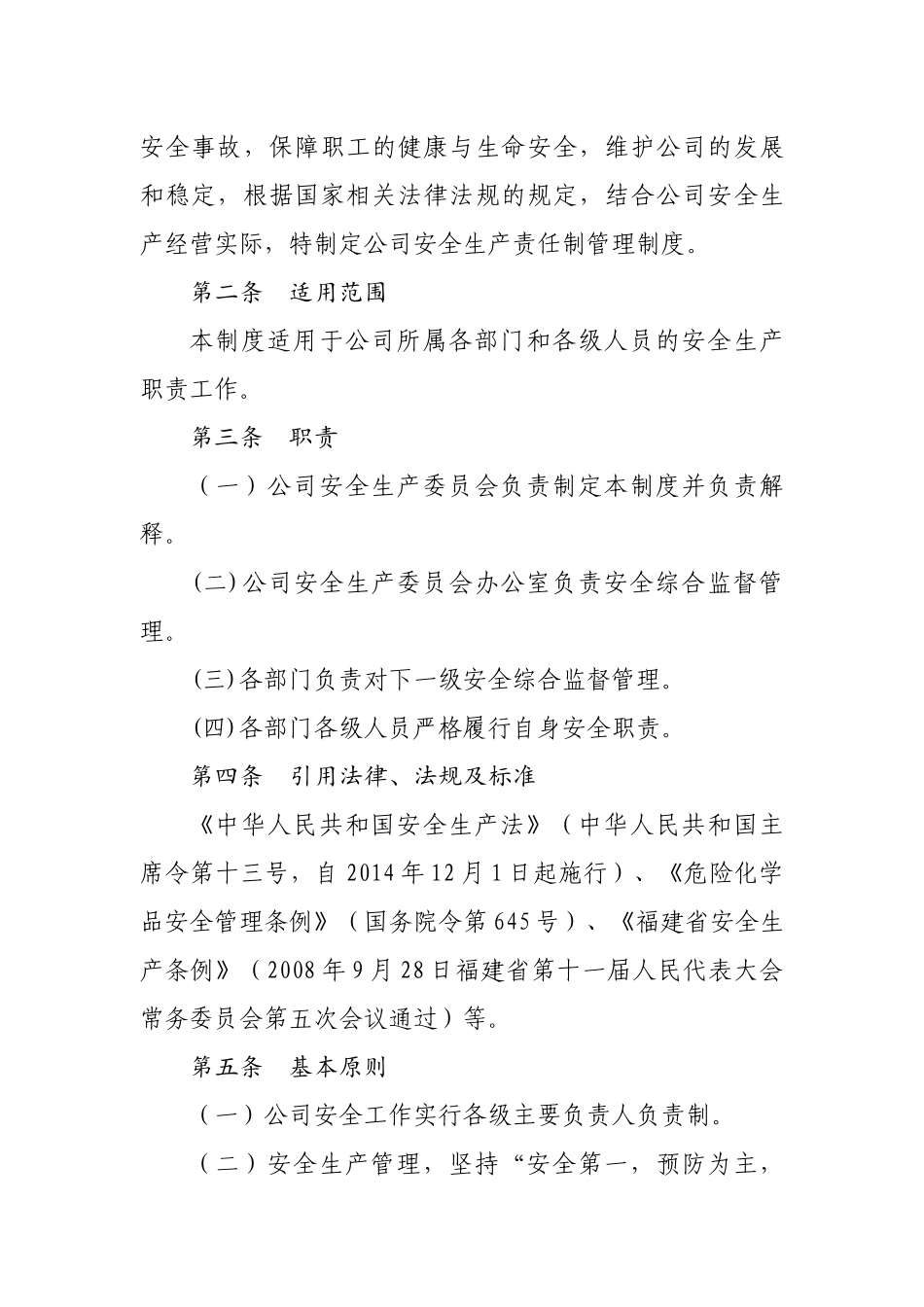 安全事故，保障职工的健康与生命安全，维护公司的发展和稳定，根据国家相关法律法规的规定，结合公司安全生产经营实际，特制定公司安全生产责任制管理制度。

第二条　适用范围

本制度适用于公司所属各部门和各级人员的安全生产职责工作。

第三条　职责

（一）公司安全生产委员会负责制定本制度并负责解释。

(二)公司安全生产委员会办公室负责安全综合监督管理。

(三)各部门负责对下一级安全综合监督管理。

(四)各部门各级人员严格履行自身安全职责。

第四条　引用法律、法规及标准

《中华人民共和国安全生产法》（中华人民共和国主席令第十三号，自 2014 年 12 月 1 日起施行）、《危险化学品安全管理条例》（国务院令第 645 号）、《福建省安全生产条例》（2008 年 9 月 28 日福建省第十一届人民代表大会常务委员会第五次会议通过）等。

第五条　基本原则

（一）公司安全工作实行各级主要负责人负责制。

（二）安全生产管理，坚持“安全第一，预防为主，